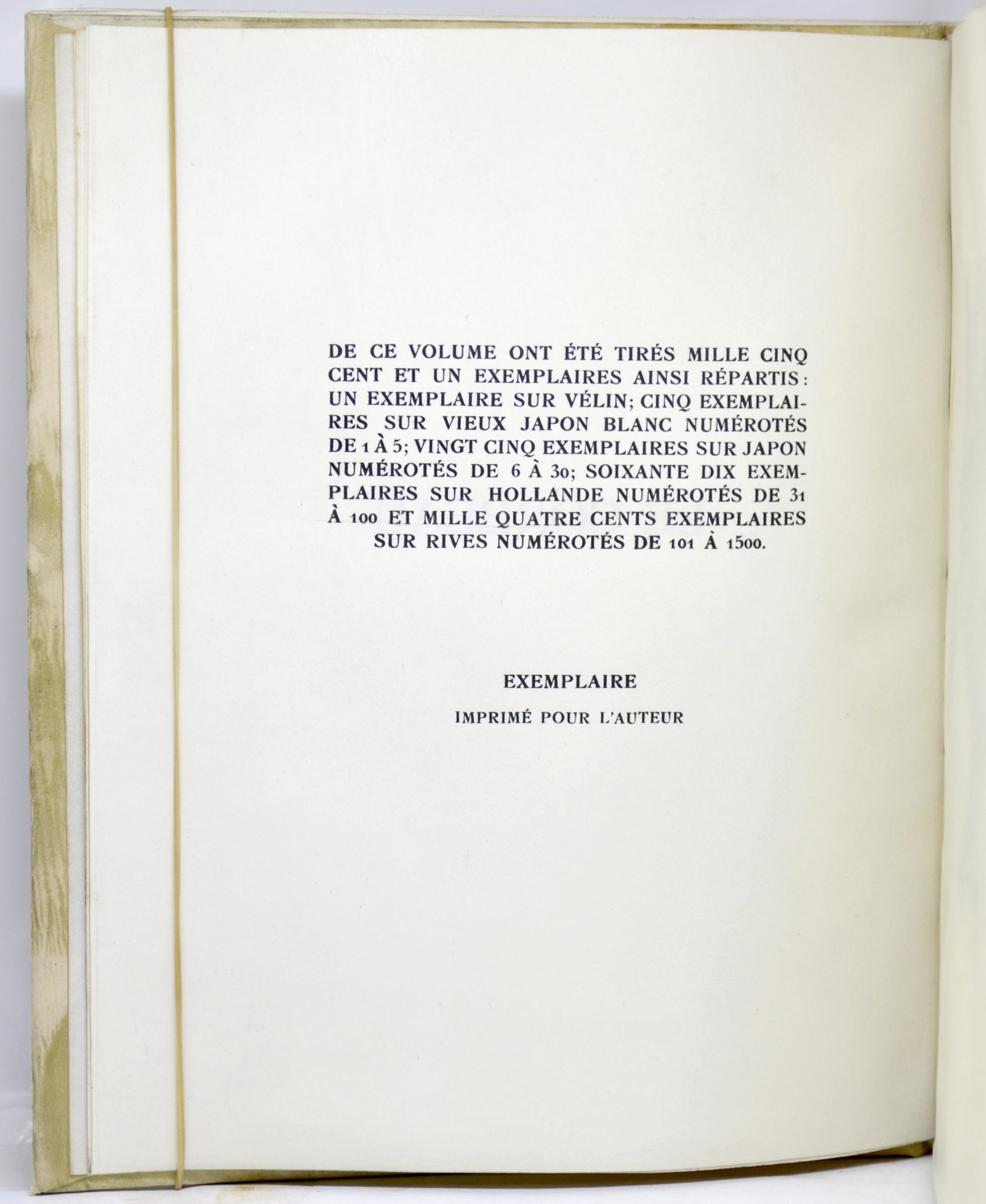 DE CE VOLUME ONT ÉTÉ TIRÉS MILLE CINQ CENT ET UN EXEMPLAIRES AINSI RÉPARTIS: UN EXEMPLAIRE SUR VÉLIN; CINQ EXEMPLAIRES SUR VIEUX JAPON BLANC NUMÉROTÉS DE 1 À 5; VINGT CINQ EXEMPLAIRES SUR JAPON NUMÉROTÉS DE 6 À 30; SOIXANTE DIX EXEMPLAIRES SUR HOLLANDE NUMÉROTÉS DE 31 À 100 ET MILLE QUATRE CENTS EXEMPLAIRES SUR RIVES NUMÉROTÉS DE 101 À 1500.

EXEMPLAIRE

IMPRIMÉ POUR L'AUTEUR